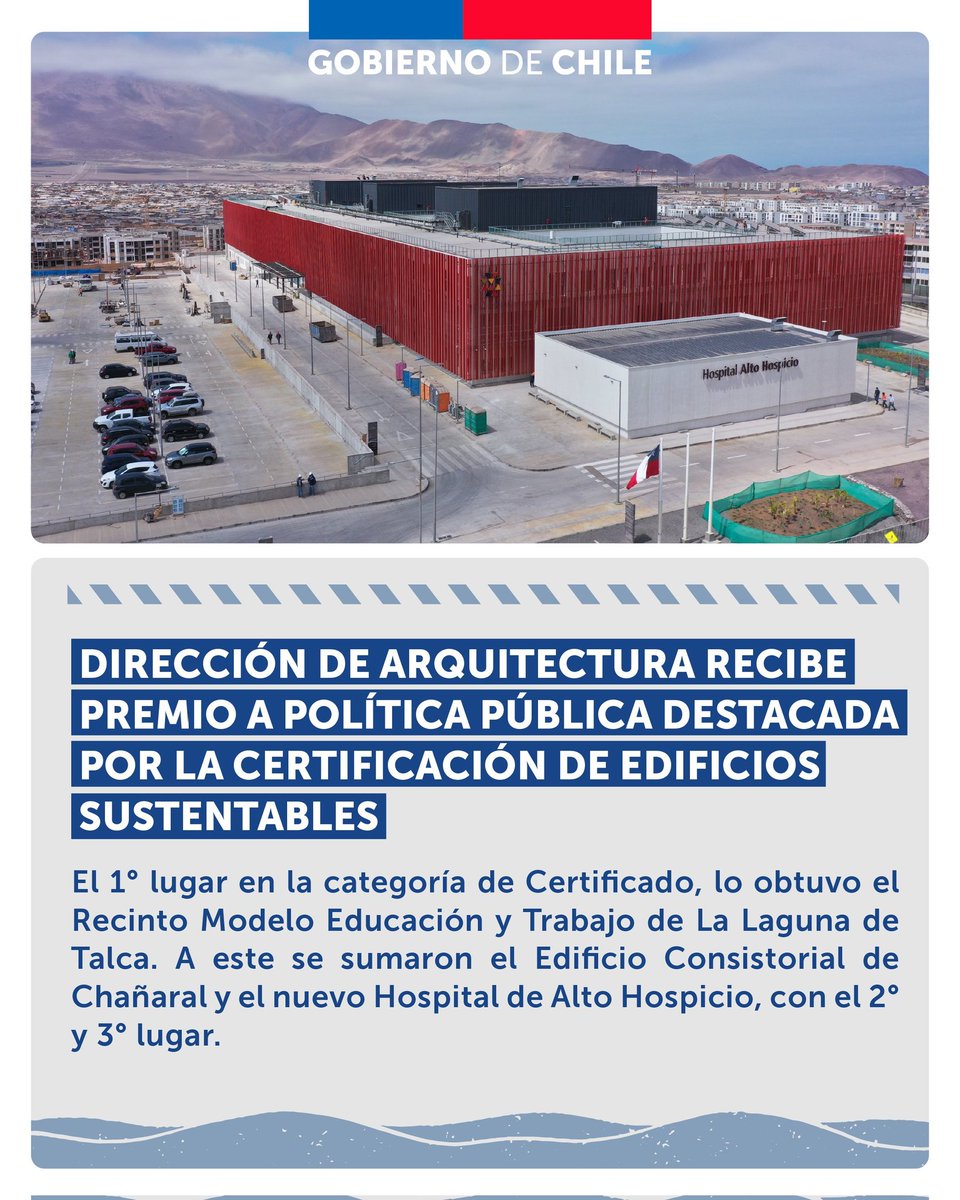 GOBIERNO DE CHILE

Hospital Alto Hospicio

DIRECCIÓN DE ARQUITECTURA RECIBE PREMIO A POLÍTICA PÚBLICA DESTACADA POR LA CERTIFICACIÓN DE EDIFICIOS SUSTENTABLES

El 1° lugar en la categoría de Certificado, lo obtuvo el Recinto Modelo Educación y Trabajo de La Laguna de Talca. A este se sumaron el Edificio Consistorial de Chañaral y el nuevo Hospital de Alto Hospicio, con el 2° y 3° lugar.